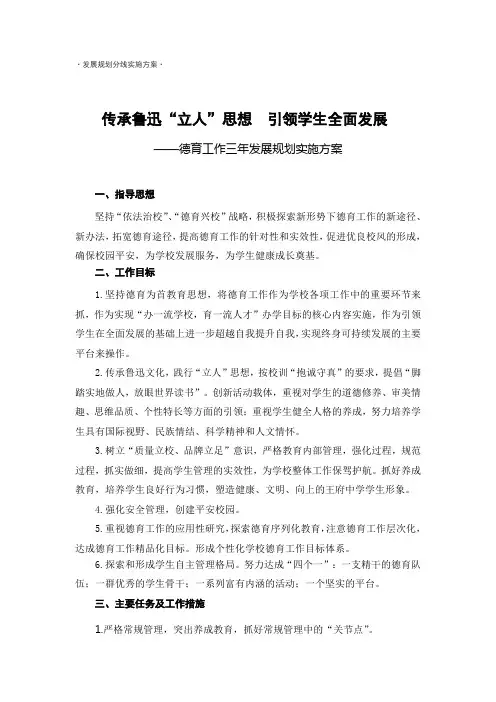 · 发展规划分线实施方案 ·

传承鲁迅“立人”思想 引领学生全面发展

——德育工作三年发展规划实施方案

一、指导思想

坚持“依法治校”、“德育兴校”战略，积极探索新形势下德育工作的新途径、新办法，拓宽德育途径，提高德育工作的针对性和实效性，促进优良校风的形成，确保校园平安，为学校发展服务，为学生健康成长奠基。

二、工作目标

1.坚持德育为首教育思想，将德育工作作为学校各项工作中的重要环节来抓，作为实现“办一流学校，育一流人才”办学目标的核心内容实施，作为引领学生在全面发展的基础上进一步超越自我提升自我，实现终身可持续发展的主要平台来操作。

2.传承鲁迅文化，践行“立人”思想，按校训“抱诚守真”的要求，提倡“脚踏实地做人，放眼世界读书”。创新活动载体，重视对学生的道德修养、审美情趣、思维品质、个性特长等方面的引领；重视学生健全人格的养成，努力培养学生具有国际视野、民族情结、科学精神和人文情怀。

3.树立“质量立校、品牌立足”意识，严格教育内部管理，强化过程，规范过程，抓实做细，提高学生管理的实效性，为学校整体工作保驾护航。抓好养成教育，培养学生良好行为习惯，塑造健康、文明、向上的王府中学学生形象。

4.强化安全管理，创建平安校园。

5.重视德育工作的应用性研究，探索德育序列化教育，注意德育工作层次化，达成德育工作精品化目标。形成个性化学校德育工作目标体系。

6.探索和形成学生自主管理格局。努力达成“四个一”：一支精干的德育队伍；一群优秀的学生骨干；一系列富有内涵的活动；一个坚实的平台。

三、主要任务及工作措施

1.严格常规管理，突出养成教育，抓好常规管理中的“关节点”。